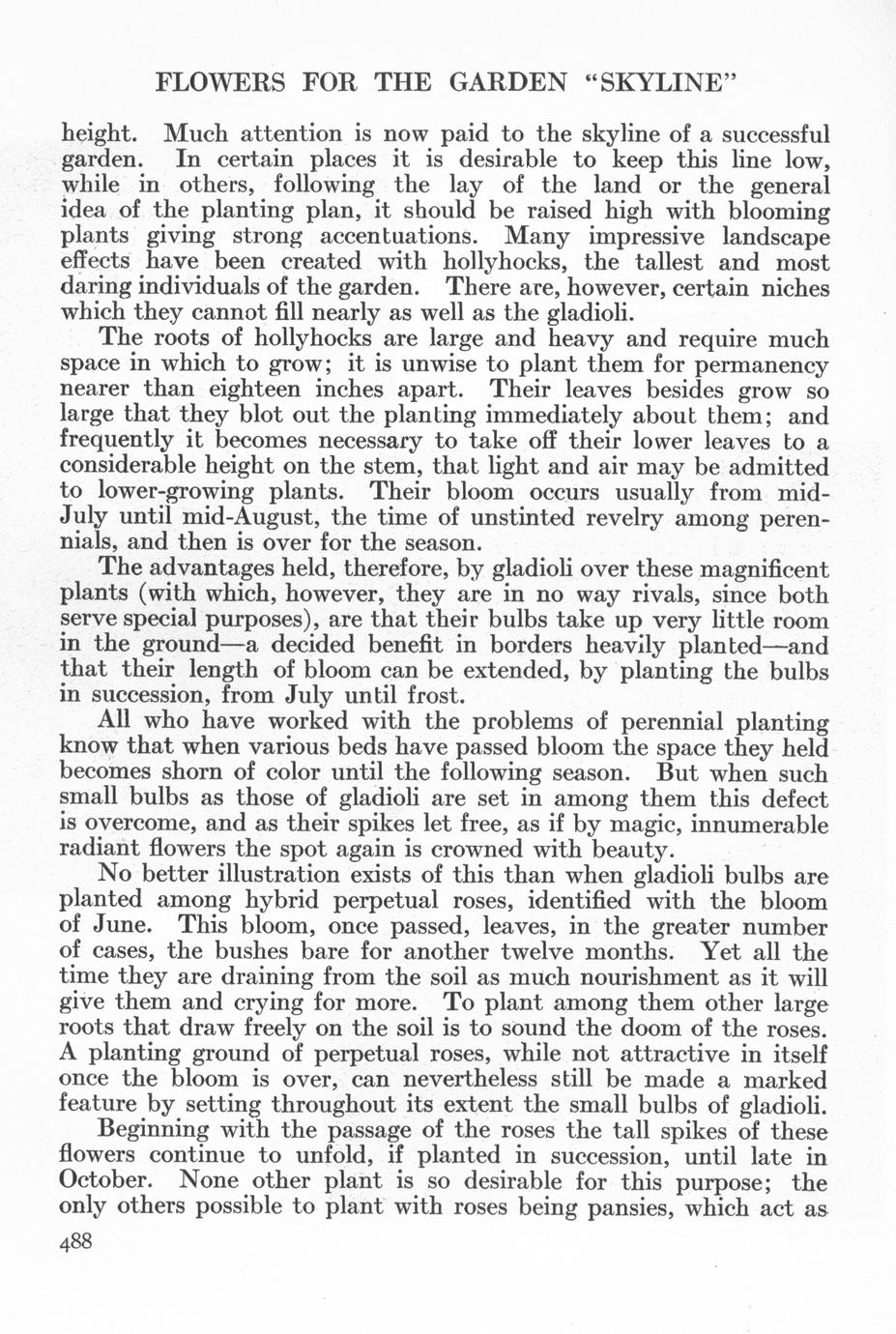 FLOWERS FOR THE GARDEN "SKYLINE"

height. Much attention is now paid to the skyline of a successful garden. In certain places it is desirable to keep this line low, while in others, following the lay of the land or the general idea of the planting plan, it should be raised high with blooming plants giving strong accentuations. Many impressive landscape effects have been created with hollyhocks, the tallest and most daring individuals of the garden. There are, however, certain niches which they cannot fill nearly as well as the gladioli.

The roots of hollyhocks are large and heavy and require much space in which to grow; it is unwise to plant them for permanency nearer than eighteen inches apart. Their leaves besides grow so large that they blot out the planting immediately about them; and frequently it becomes necessary to take off their lower leaves to a considerable height on the stem, that light and air may be admitted to lower-growing plants. Their bloom occurs usually from mid-July until mid-August, the time of unstinted revelry among perennials, and then is over for the season.

The advantages held, therefore, by gladioli over these magnificent plants (with which, however, they are in no way rivals, since both serve special purposes), are that their bulbs take up very little room in the ground—a decided benefit in borders heavily planted—and that their length of bloom can be extended, by planting the bulbs in succession, from July until frost.

All who have worked with the problems of perennial planting know that when various beds have passed bloom the space they held becomes shorn of color until the following season. But when such small bulbs as those of gladioli are set in among them this defect is overcome, and as their spikes let free, as if by magic, innumerable radiant flowers the spot again is crowned with beauty.

No better illustration exists of this than when gladioli bulbs are planted among hybrid perpetual roses, identified with the bloom of June. This bloom, once passed, leaves, in the greater number of cases, the bushes bare for another twelve months. Yet all the time they are draining from the soil as much nourishment as it will give them and crying for more. To plant among them other large roots that draw freely on the soil is to sound the doom of the roses. A planting ground of perpetual roses, while not attractive in itself once the bloom is over, can nevertheless still be made a marked feature by setting throughout its extent the small bulbs of gladioli.

Beginning with the passage of the roses the tall spikes of these flowers continue to unfold, if planted in succession, until late in October. None other plant is so desirable for this purpose; the only others possible to plant with roses being pansies, which act as

488